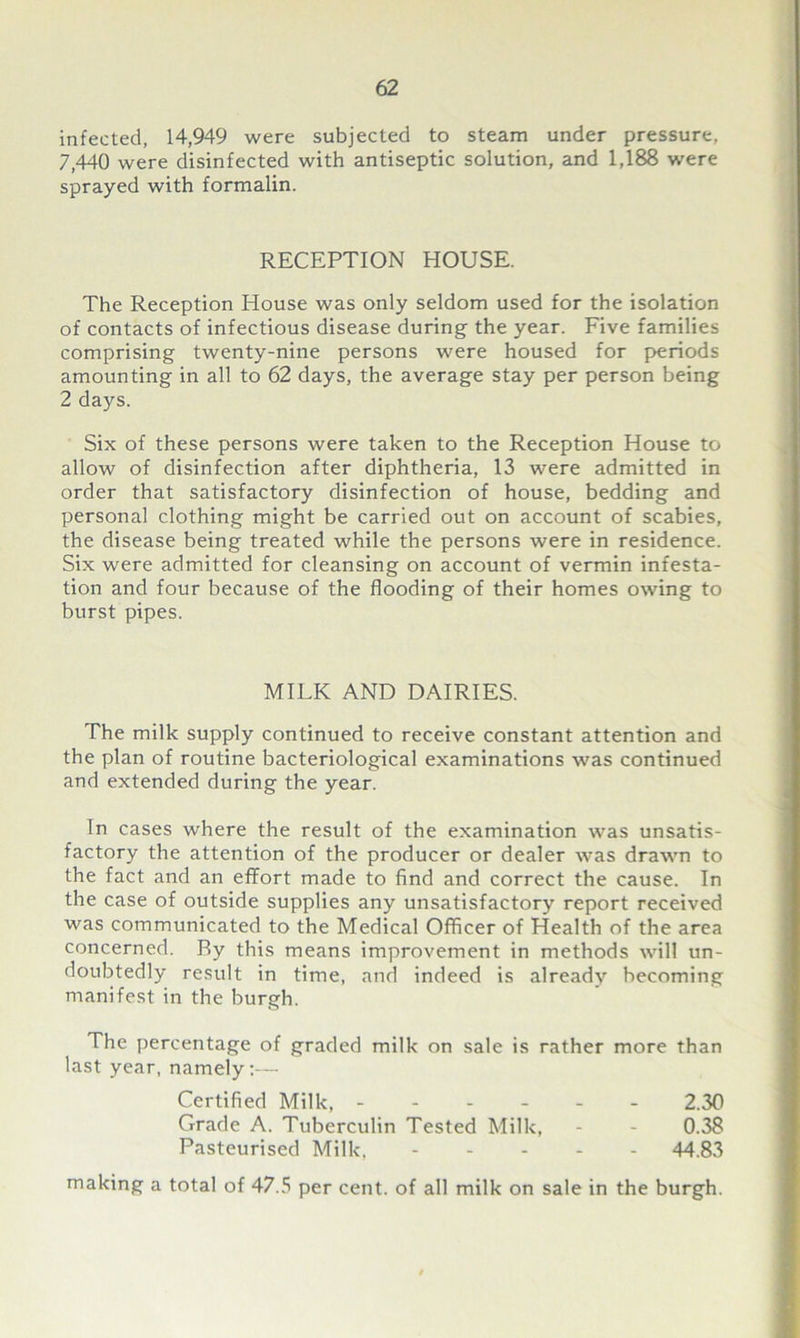 62

infected, 14,949 were subjected to steam under pressure, 7,440 were disinfected with antiseptic solution, and 1,188 were sprayed with formalin.

RECEPTION HOUSE.

The Reception House was only seldom used for the isolation of contacts of infectious disease during the year. Five families comprising twenty-nine persons were housed for periods amounting in all to 62 days, the average stay per person being 2 days.

Six of these persons were taken to the Reception House to allow of disinfection after diphtheria, 13 were admitted in order that satisfactory disinfection of house, bedding and personal clothing might be carried out on account of scabies, the disease being treated while the persons were in residence. Six were admitted for cleansing on account of vermin infestation and four because of the flooding of their homes owing to burst pipes.

MILK AND DAIRIES.

The milk supply continued to receive constant attention and the plan of routine bacteriological examinations was continued and extended during the year.

In cases where the result of the examination was unsatisfactory the attention of the producer or dealer was drawn to the fact and an effort made to find and correct the cause. In the case of outside supplies any unsatisfactory report received was communicated to the Medical Officer of Health of the area concerned. By this means improvement in methods will undoubtedly result in time, and indeed is already becoming manifest in the burgh.

The percentage of graded milk on sale is rather more than last year, namely:—

Certified Milk, - - - - - - 2.30
Grade A. Tuberculin Tested Milk, - - 0.38
Pasteurised Milk, - - - - - 44.83

making a total of 47.5 per cent. of all milk on sale in the burgh.